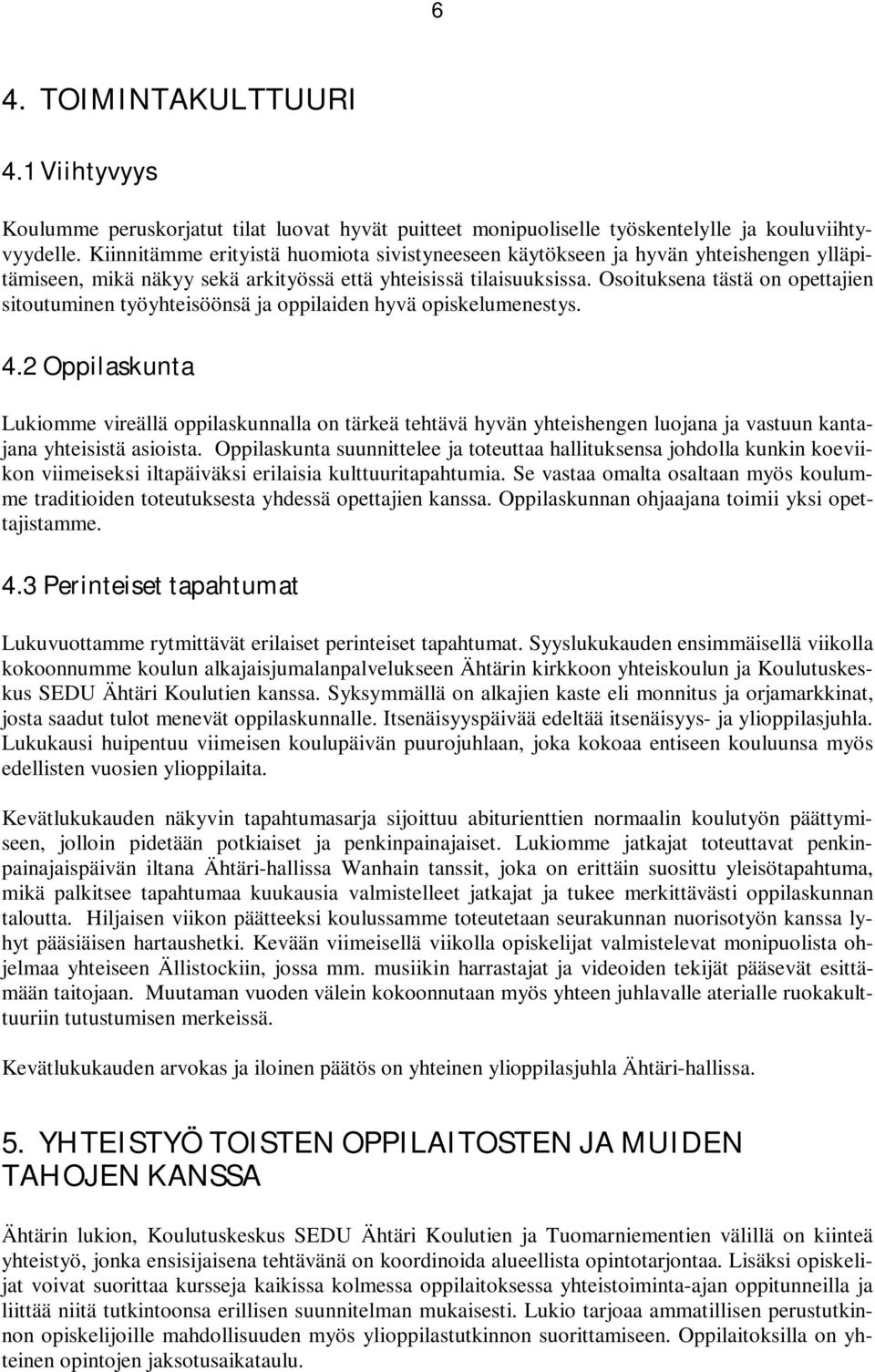 6

4. TOIMINTAKULTTUURI

4.1 Viihtyvyys

Koulumme peruskorjatut tilat luovat hyvät puitteet monipuoliselle työskentelylle ja kouluviihtyvyydelle. Kiinnitämme erityistä huomiota sivistyneeseen käytökseen ja hyvän yhteishengen ylläpitämiseen, mikä näkyy sekä arkityössä että yhteisissä tilaisuuksissa. Osoituksena tästä on opettajien sitoutuminen työyhteisöönsä ja oppilaiden hyvä opiskelumenestys.

4.2 Oppilaskunta

Lukiomme vireällä oppilaskunnalla on tärkeä tehtävä hyvän yhteishengen luojana ja vastuun kantajana yhteisistä asioista. Oppilaskunta suunnittelee ja toteuttaa hallituksensa johdolla kunkin koeviikon viimeiseksi iltapäiväksi erilaisia kulttuuritapahtumia. Se vastaa omalta osaltaan myös koulumme traditioiden toteutuksesta yhdessä opettajien kanssa. Oppilaskunnan ohjaajana toimii yksi opettajistamme.

4.3 Perinteiset tapahtumat

Lukuvuottamme rytmittävät erilaiset perinteiset tapahtumat. Syyslukukauden ensimmäisellä viikolla kokoonnumme koulun alkajaisjumalanpalvelukseen Ähtärin kirkkoon yhteiskoulun ja Koulutuskeskus SEDU Ähtäri Koulutien kanssa. Syksymmällä on alkajien kaste eli monnitus ja orjamarkkinat, josta saadut tulot menevät oppilaskunnalle. Itsenäisyyspäivää edeltää itsenäisyys- ja ylioppilasjuhla. Lukukausi huipentuu viimeisen koulupäivän puurojuhlaan, joka kokoaa entiseen kouluunsa myös edellisten vuosien ylioppilaita.

Kevätlukukauden näkyvin tapahtumasarja sijoittuu abiturienttien normaalin koulutyön päättymiseen, jolloin pidetään potkiaiset ja penkinpainajaiset. Lukiomme jatkajat toteuttavat penkinpainajaispäivän iltana Ähtäri-hallissa Wanhain tanssit, joka on erittäin suosittu yleisötapahtuma, mikä palkitsee tapahtumaa kuukausia valmistelleet jatkajat ja tukee merkittävästi oppilaskunnan taloutta. Hiljaisen viikon päätteeksi koulussamme toteutetaan seurakunnan nuorisotyön kanssa lyhyt pääsiäisen hartaushetki. Kevään viimeisellä viikolla opiskelijat valmistelevat monipuolista ohjelmaa yhteiseen Ällistockiin, jossa mm. musiikin harrastajat ja videoiden tekijät pääsevät esittämään taitojaan. Muutaman vuoden välein kokoonnutaan myös yhteen juhlavalle aterialle ruokakulttuuriin tutustumisen merkeissä.

Kevätlukukauden arvokas ja iloinen päätös on yhteinen ylioppilasjuhla Ähtäri-hallissa.

5. YHTEISTYÖ TOISTEN OPPILAITOSTEN JA MUIDEN TAHOJEN KANSSA

Ähtärin lukion, Koulutuskeskus SEDU Ähtäri Koulutien ja Tuomarniementien välillä on kiinteä yhteistyö, jonka ensisijaisena tehtävänä on koordinoida alueellista opintotarjontaa. Lisäksi opiskelijat voivat suorittaa kursseja kaikissa kolmessa oppilaitoksessa yhteistoiminta-ajan oppitunneilla ja liittää niitä tutkintoonsa erillisen suunnitelman mukaisesti. Lukio tarjoaa ammatillisen perustutkinnon opiskelijoille mahdollisuuden myös ylioppilastutkinnon suorittamiseen. Oppilaitoksilla on yhteinen opintojen jaksotusaikataulu.